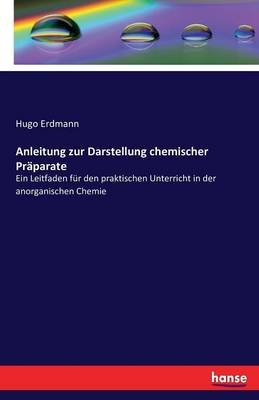 Hugo Erdmann

Anleitung zur Darstellung chemischer Präparate

Ein Leitfaden für den praktischen Unterricht in der anorganischen Chemie

hanse